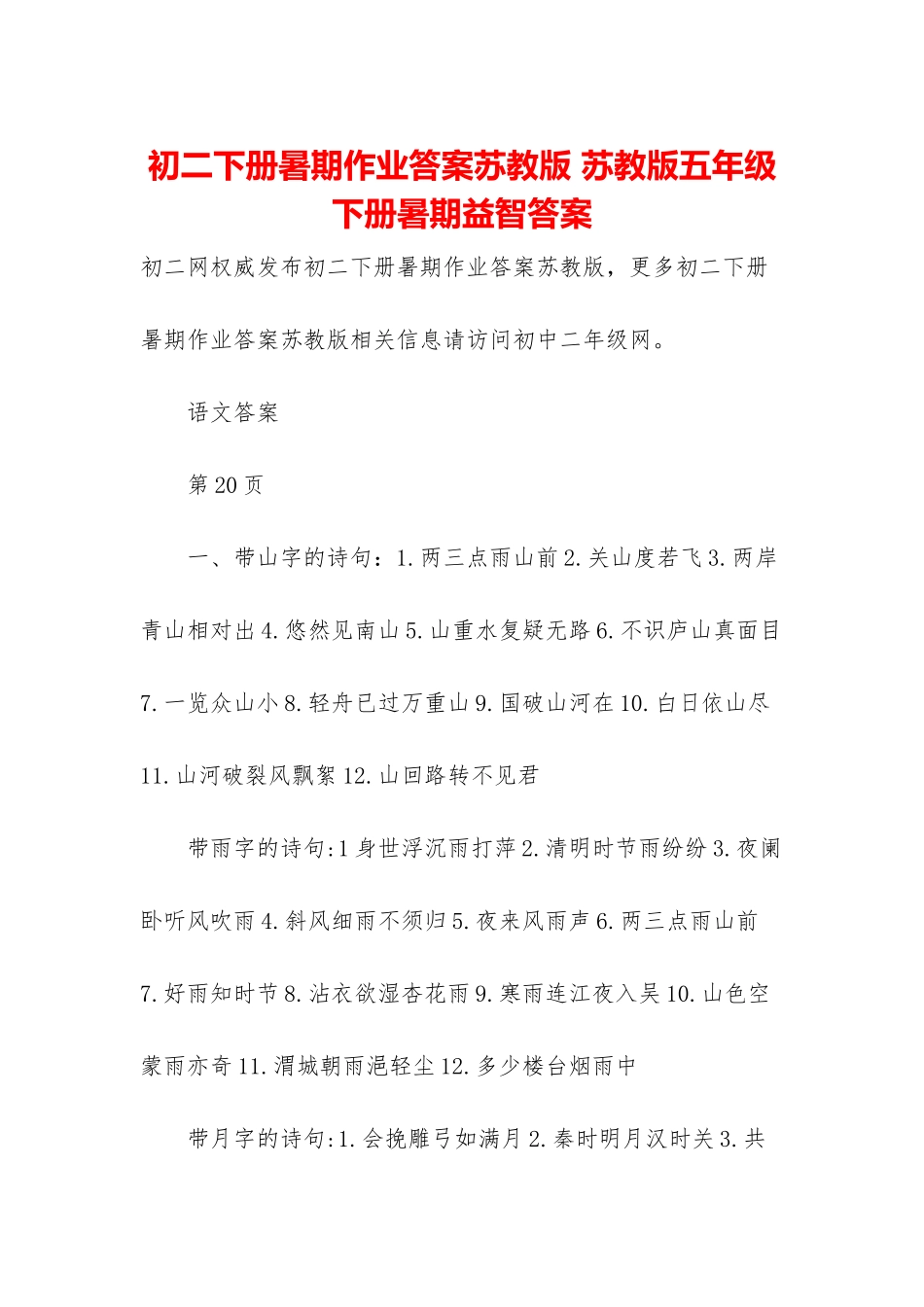 初二下册暑期作业答案苏教版 苏教版五年级下册暑期益智答案

初二网权威发布初二下册暑期作业答案苏教版，更多初二下册暑期作业答案苏教版相关信息请访问初中二年级网。

语文答案

第 20 页

一、带山字的诗句：1.两三点雨山前 2.关山度若飞 3.两岸青山相对出 4.悠然见南山 5.山重水复疑无路 6.不识庐山真面目 7.一览众山小 8.轻舟已过万重山 9.国破山河在 10.白日依山尽 11.山河破裂风飘絮 12.山回路转不见君

带雨字的诗句:1 身世浮沉雨打萍 2.清明时节雨纷纷 3.夜阑卧听风吹雨 4.斜风细雨不须归 5.夜来风雨声 6.两三点雨山前 7.好雨知时节 8.沾衣欲湿杏花雨 9.寒雨连江夜入吴 10.山色空蒙雨亦奇 11.渭城朝雨浥轻尘 12.多少楼台烟雨中

带月字的诗句:1.会挽雕弓如满月 2.秦时明月汉时关 3.共